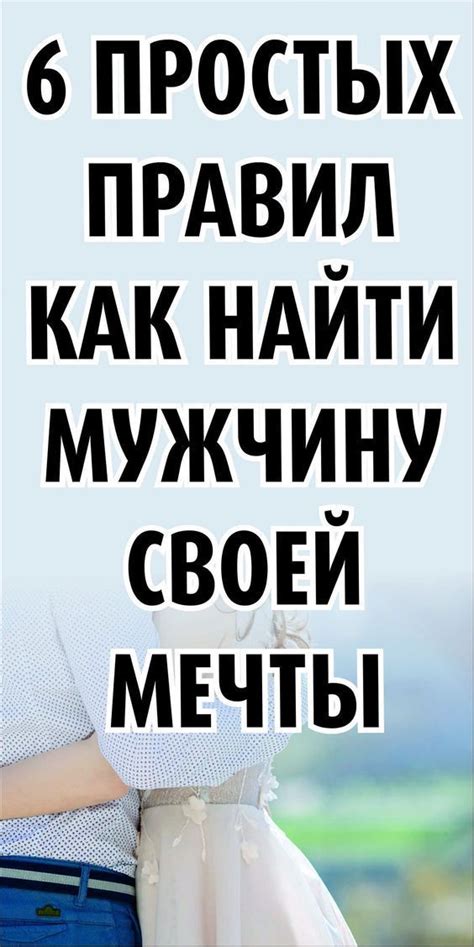 6 ПРОСТЫХ ПРАВИЛ КАК НАЙТИ МУЖЧИНУ СВОЕЙ МЕЧТЫ